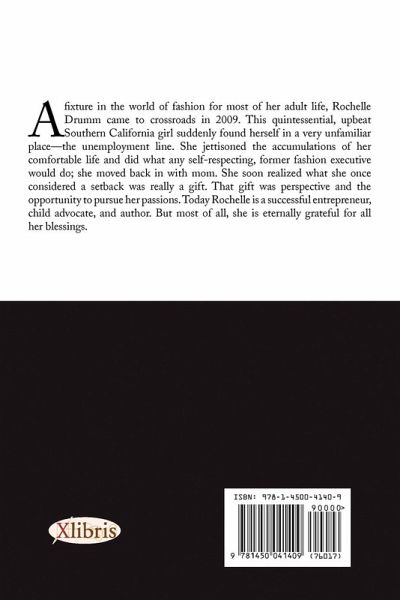 A fixture in the world of fashion for most of her adult life, Rochelle Drumm came to crossroads in 2009. This quintessential, upbeat Southern California girl suddenly found herself in a very unfamiliar place—the unemployment line. She jettisoned the accumulations of her comfortable life and did what any self-respecting, former fashion executive would do; she moved back in with mom. She soon realized what she once considered a setback was really a gift. That gift was perspective and the opportunity to pursue her passions. Today Rochelle is a successful entrepreneur, child advocate, and author. But most of all, she is eternally grateful for all her blessings.

Xlibris

ISBN: 978-1-4500-4140-9

90000>

9 781450 041409 (76017)